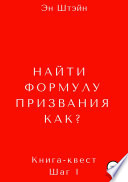 Эн Штэйн

НАЙТИ ФОРМУЛУ ПРИЗВАНИЯ КАК?

Книга-квест
Шаг 1